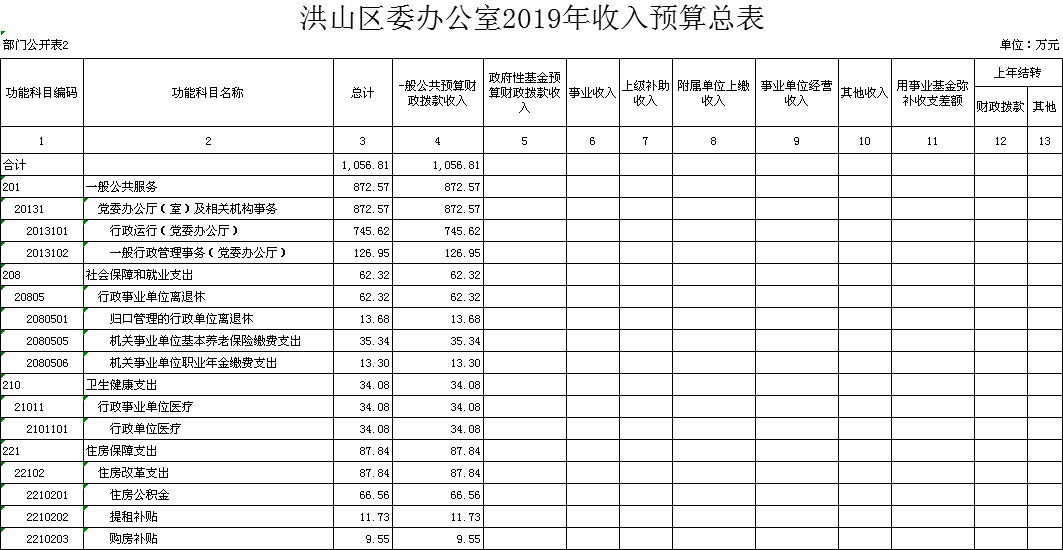 洪山区委办公室2019年收入预算总表

部门公开表2

单位：万元

| 功能科目编码 | 功能科目名称 | 总计 | 一般公共预算财政拨款收入 | 政府性基金预算财政拨款收入 | 事业收入 | 上级补助收入 | 附属单位上缴收入 | 事业单位经营收入 | 其他收入 | 用事业基金弥补收支差额 | 上年结转 财政拨款 | 上年结转 其他 |
|---|---|---|---|---|---|---|---|---|---|---|---|---|
| 1 | 2 | 3 | 4 | 5 | 6 | 7 | 8 | 9 | 10 | 11 | 12 | 13 |
| 合计 | | 1,056.81 | 1,056.81 | | | | | | | | | |
| 201 | 一般公共服务 | 872.57 | 872.57 | | | | | | | | | |
| 20131 | 党委办公厅（室）及相关机构事务 | 872.57 | 872.57 | | | | | | | | | |
| 2013101 | 行政运行（党委办公厅） | 745.62 | 745.62 | | | | | | | | | |
| 2013102 | 一般行政管理事务（党委办公厅） | 126.95 | 126.95 | | | | | | | | | |
| 208 | 社会保障和就业支出 | 62.32 | 62.32 | | | | | | | | | |
| 20805 | 行政事业单位离退休 | 62.32 | 62.32 | | | | | | | | | |
| 2080501 | 归口管理的行政单位离退休 | 13.68 | 13.68 | | | | | | | | | |
| 2080505 | 机关事业单位基本养老保险缴费支出 | 35.34 | 35.34 | | | | | | | | | |
| 2080506 | 机关事业单位职业年金缴费支出 | 13.30 | 13.30 | | | | | | | | | |
| 210 | 卫生健康支出 | 34.08 | 34.08 | | | | | | | | | |
| 21011 | 行政事业单位医疗 | 34.08 | 34.08 | | | | | | | | | |
| 2101101 | 行政单位医疗 | 34.08 | 34.08 | | | | | | | | | |
| 221 | 住房保障支出 | 87.84 | 87.84 | | | | | | | | | |
| 22102 | 住房改革支出 | 87.84 | 87.84 | | | | | | | | | |
| 2210201 | 住房公积金 | 66.56 | 66.56 | | | | | | | | | |
| 2210202 | 提租补贴 | 11.73 | 11.73 | | | | | | | | | |
| 2210203 | 购房补贴 | 9.55 | 9.55 | | | | | | | | | |